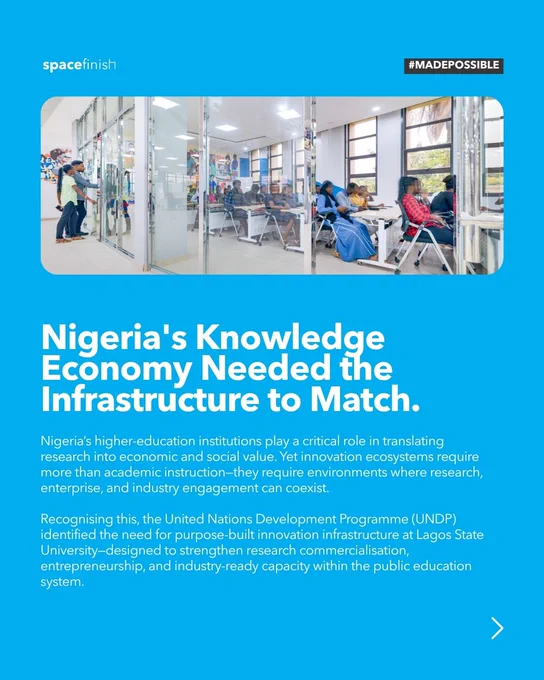 spacefinish

#MADEPOSSIBLE

Nigeria's Knowledge Economy Needed the Infrastructure to Match.

Nigeria's higher-education institutions play a critical role in translating research into economic and social value. Yet innovation ecosystems require more than academic instruction—they require environments where research, enterprise, and industry engagement can coexist.

Recognising this, the United Nations Development Programme (UNDP) identified the need for purpose-built innovation infrastructure at Lagos State University—designed to strengthen research commercialisation, entrepreneurship, and industry-ready capacity within the public education system.